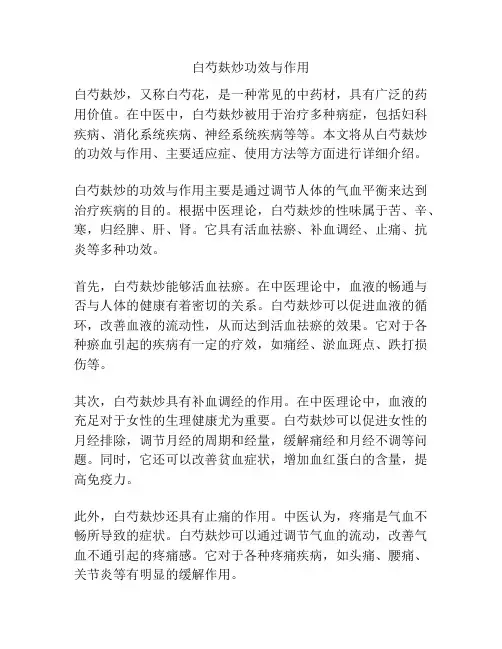 白芍麸炒功效与作用

白芍麸炒，又称白芍花，是一种常见的中药材，具有广泛的药用价值。在中医中，白芍麸炒被用于治疗多种病症，包括妇科疾病、消化系统疾病、神经系统疾病等等。本文将从白芍麸炒的功效与作用、主要适应症、使用方法等方面进行详细介绍。

白芍麸炒的功效与作用主要是通过调节人体的气血平衡来达到治疗疾病的目的。根据中医理论，白芍麸炒的性味属于苦、辛、寒，归经脾、肝、肾。它具有活血祛瘀、补血调经、止痛、抗炎等多种功效。

首先，白芍麸炒能够活血祛瘀。在中医理论中，血液的畅通与否与人体的健康有着密切的关系。白芍麸炒可以促进血液的循环，改善血液的流动性，从而达到活血祛瘀的效果。它对于各种瘀血引起的疾病有一定的疗效，如痛经、淤血斑点、跌打损伤等。

其次，白芍麸炒具有补血调经的作用。在中医理论中，血液的充足对于女性的生理健康尤为重要。白芍麸炒可以促进女性的月经排除，调节月经的周期和经量，缓解痛经和月经不调等问题。同时，它还可以改善贫血症状，增加血红蛋白的含量，提高免疫力。

此外，白芍麸炒还具有止痛的作用。中医认为，疼痛是气血不畅所导致的症状。白芍麸炒可以通过调节气血的流动，改善气血不通引起的疼痛感。它对于各种疼痛疾病，如头痛、腰痛、关节炎等有明显的缓解作用。